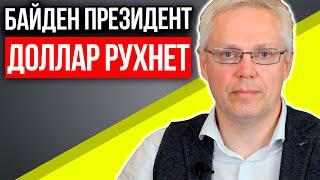 БАЙДЕН ПРЕЗИДЕНТ
ДОЛЛАР РУХНЕТ